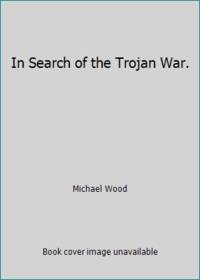 In Search of the Trojan War.

Michael Wood

Book cover image unavailable